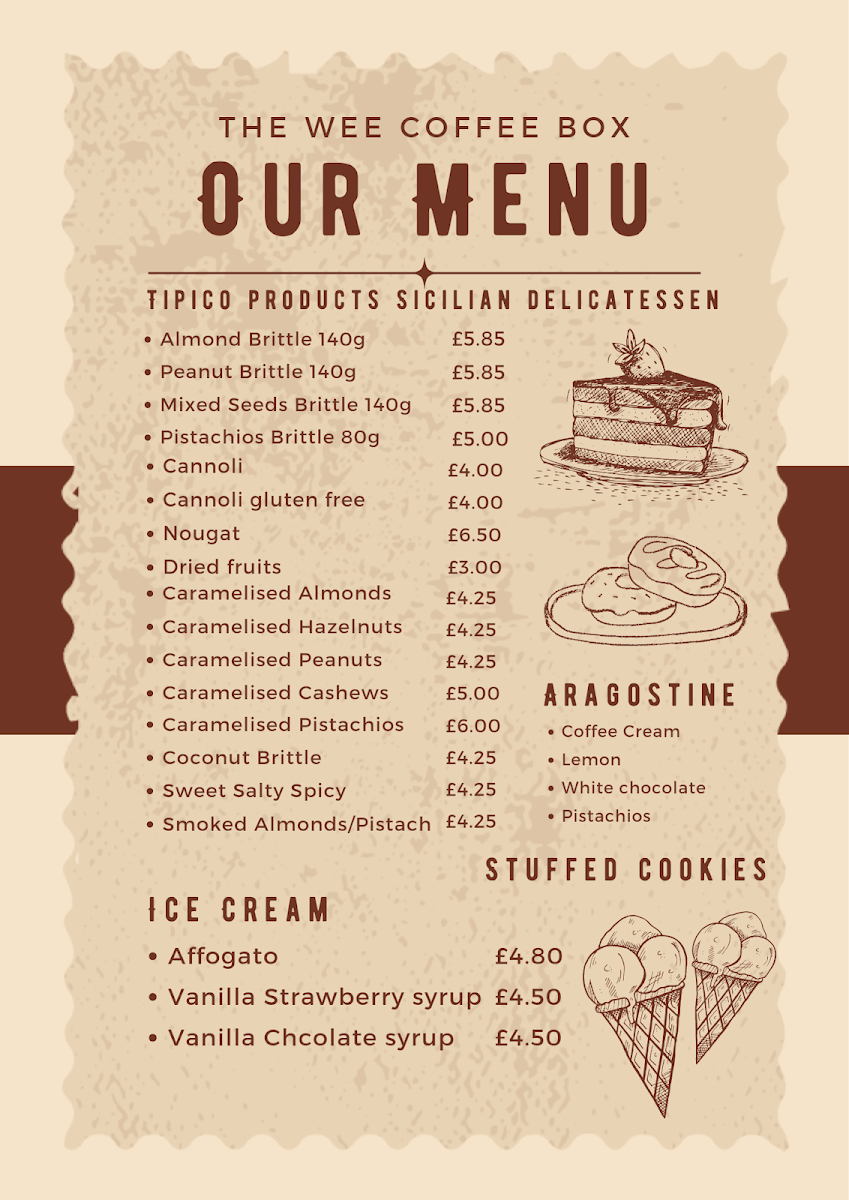 THE WEE COFFEE BOX

OUR MENU

TIPICO PRODUCTS SICILIAN DELICATESSEN

• Almond Brittle 140g £5.85
• Peanut Brittle 140g £5.85
• Mixed Seeds Brittle 140g £5.85
• Pistachios Brittle 80g £5.00
• Cannoli £4.00
• Cannoli gluten free £4.00
• Nougat £6.50
• Dried fruits £3.00
• Caramelised Almonds £4.25
• Caramelised Hazelnuts £4.25
• Caramelised Peanuts £4.25
• Caramelised Cashews £5.00
• Caramelised Pistachios £6.00
• Coconut Brittle £4.25
• Sweet Salty Spicy £4.25
• Smoked Almonds/Pistach £4.25

ARAGOSTINE

• Coffee Cream
• Lemon
• White chocolate
• Pistachios

STUFFED COOKIES

ICE CREAM

• Affogato £4.80
• Vanilla Strawberry syrup £4.50
• Vanilla Chcolate syrup £4.50